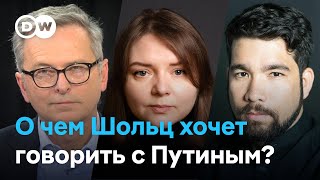 DW

О чем Шольц хочет говорить с Путиным?